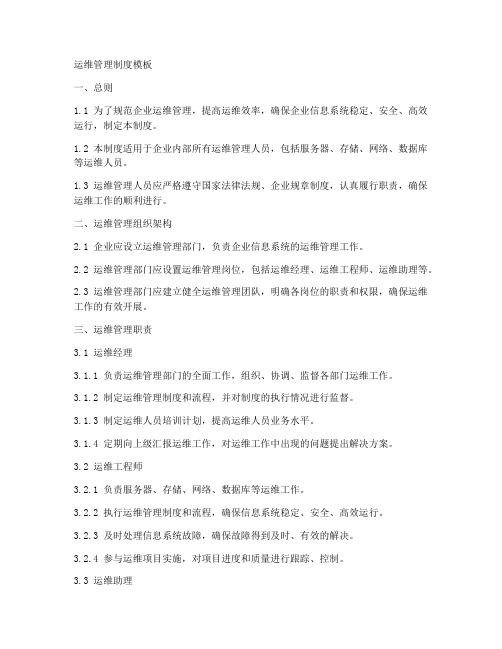 运维管理制度模板

一、总则

1.1 为了规范企业运维管理，提高运维效率，确保企业信息系统稳定、安全、高效运行，制定本制度。

1.2 本制度适用于企业内部所有运维管理人员，包括服务器、存储、网络、数据库等运维人员。

1.3 运维管理人员应严格遵守国家法律法规、企业规章制度，认真履行职责，确保运维工作的顺利进行。

二、运维管理组织架构

2.1 企业应设立运维管理部门，负责企业信息系统的运维管理工作。

2.2 运维管理部门应设置运维管理岗位，包括运维经理、运维工程师、运维助理等。

2.3 运维管理部门应建立健全运维管理团队，明确各岗位的职责和权限，确保运维工作的有效开展。

三、运维管理职责

3.1 运维经理

3.1.1 负责运维管理部门的全面工作，组织、协调、监督各部门运维工作。

3.1.2 制定运维管理制度和流程，并对制度的执行情况进行监督。

3.1.3 制定运维人员培训计划，提高运维人员业务水平。

3.1.4 定期向上级汇报运维工作，对运维工作中出现的问题提出解决方案。

3.2 运维工程师

3.2.1 负责服务器、存储、网络、数据库等运维工作。

3.2.2 执行运维管理制度和流程，确保信息系统稳定、安全、高效运行。

3.2.3 及时处理信息系统故障，确保故障得到及时、有效的解决。

3.2.4 参与运维项目实施，对项目进度和质量进行跟踪、控制。

3.3 运维助理